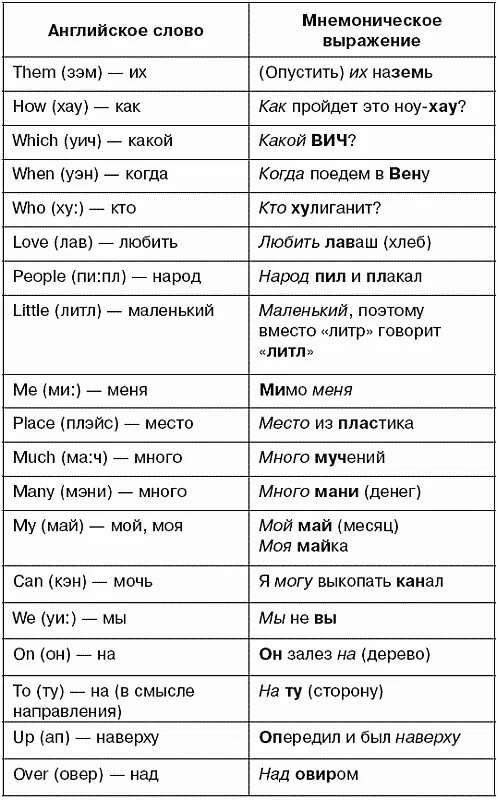 | Английское слово | Мнемоническое выражение |
|---|---|
| Them (зэм) — их | (Опустить) их наземь |
| How (хау) — как | Как пройдет это ноу-хау? |
| Which (уич) — какой | Какой ВИЧ? |
| When (уэн) — когда | Когда поедем в Вену |
| Who (ху:) — кто | Кто хулиганит? |
| Love (лав) — любить | Любить лаваш (хлеб) |
| People (пи:пл) — народ | Народ пил и плакал |
| Little (литл) — маленький | Маленький, поэтому вместо «литр» говорит «литл» |
| Me (ми:) — меня | Мимо меня |
| Place (плэйс) — место | Место из пластика |
| Much (ма:ч) — много | Много мучений |
| Many (мэни) — много | Много мани (денег) |
| My (май) — мой, моя | Мой май (месяц) Моя майка |
| Can (кэн) — мочь | Я могу выкопать канал |
| We (уи:) — мы | Мы не вы |
| On (он) — на | Он залез на (дерево) |
| To (ту) — на (в смысле направления) | На ту (сторону) |
| Up (ап) — наверху | Опередил и был наверху |
| Over (овер) — над | Над овиром |